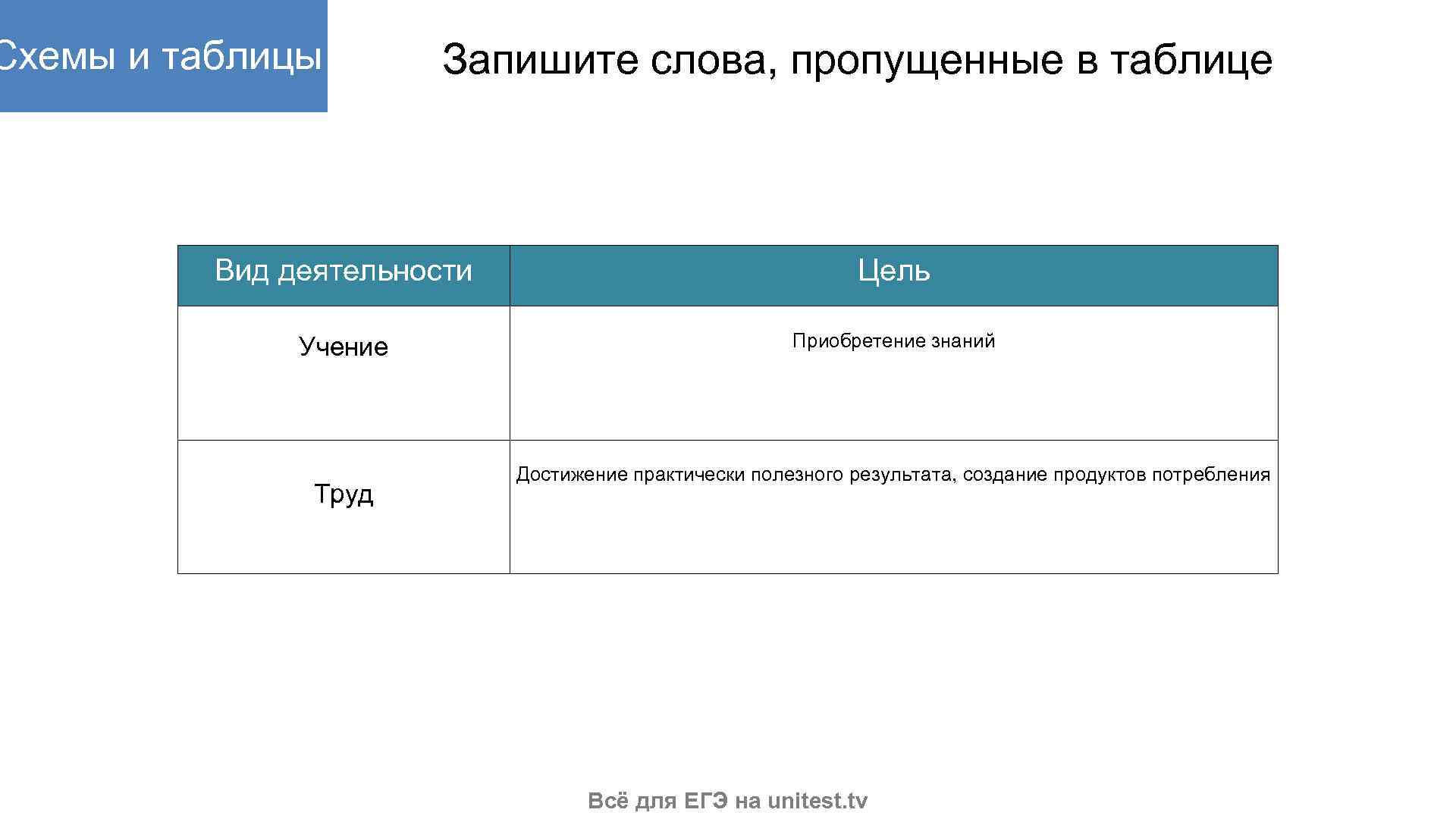 Схемы и таблицы

Запишите слова, пропущенные в таблице

| Вид деятельности | Цель |
|---|---|
| Учение | Приобретение знаний |
| Труд | Достижение практически полезного результата, создание продуктов потребления |

Всё для ЕГЭ на unitest.tv